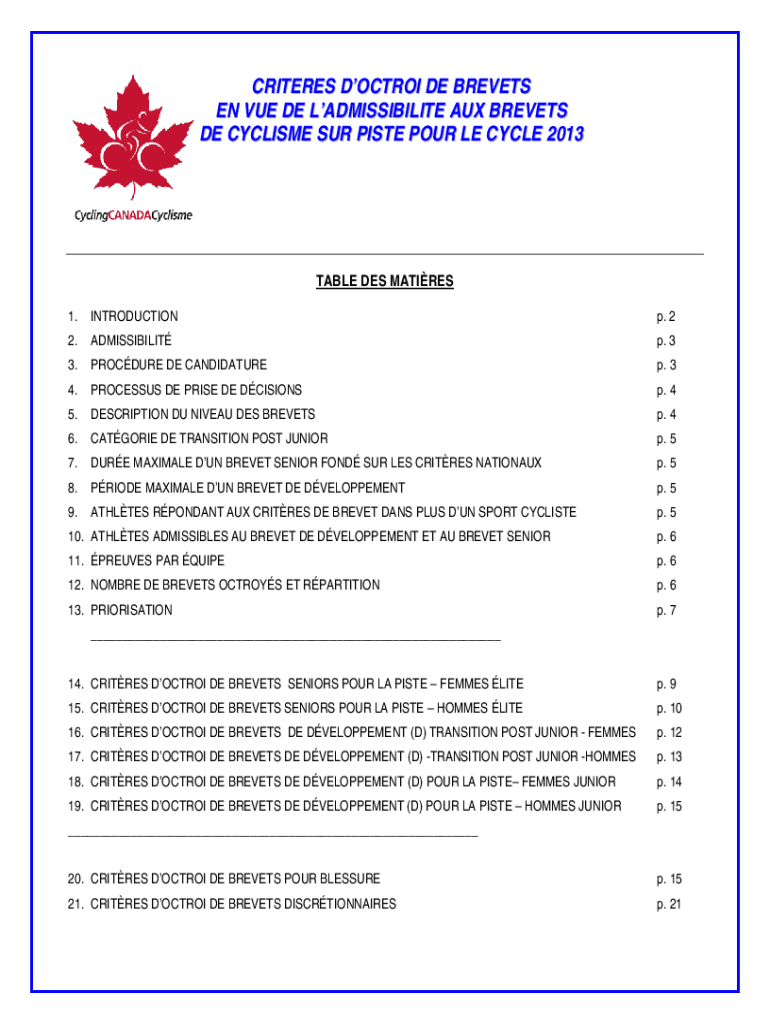 CRITERES D'OCTROI DE BREVETS
EN VUE DE L'ADMISSIBILITE AUX BREVETS
DE CYCLISME SUR PISTE POUR LE CYCLE 2013

CyclingCANADACyclisme

TABLE DES MATIÈRES

1. INTRODUCTION p. 2
2. ADMISSIBILITÉ p. 3
3. PROCÉDURE DE CANDIDATURE p. 3
4. PROCESSUS DE PRISE DE DÉCISIONS p. 4
5. DESCRIPTION DU NIVEAU DES BREVETS p. 4
6. CATÉGORIE DE TRANSITION POST JUNIOR p. 5
7. DURÉE MAXIMALE D'UN BREVET SENIOR FONDÉ SUR LES CRITÈRES NATIONAUX p. 5
8. PÉRIODE MAXIMALE D'UN BREVET DE DÉVELOPPEMENT p. 5
9. ATHLÈTES RÉPONDANT AUX CRITÈRES DE BREVET DANS PLUS D'UN SPORT CYCLISTE p. 5
10. ATHLÈTES ADMISSIBLES AU BREVET DE DÉVELOPPEMENT ET AU BREVET SENIOR p. 6
11. ÉPREUVES PAR ÉQUIPE p. 6
12. NOMBRE DE BREVETS OCTROYÉS ET RÉPARTITION p. 6
13. PRIORISATION p. 7

14. CRITÈRES D'OCTROI DE BREVETS SENIORS POUR LA PISTE – FEMMES ÉLITE p. 9
15. CRITÈRES D'OCTROI DE BREVETS SENIORS POUR LA PISTE – HOMMES ÉLITE p. 10
16. CRITÈRES D'OCTROI DE BREVETS DE DÉVELOPPEMENT (D) TRANSITION POST JUNIOR - FEMMES p. 12
17. CRITÈRES D'OCTROI DE BREVETS DE DÉVELOPPEMENT (D) -TRANSITION POST JUNIOR -HOMMES p. 13
18. CRITÈRES D'OCTROI DE BREVETS DE DÉVELOPPEMENT (D) POUR LA PISTE– FEMMES JUNIOR p. 14
19. CRITÈRES D'OCTROI DE BREVETS DE DÉVELOPPEMENT (D) POUR LA PISTE – HOMMES JUNIOR p. 15

20. CRITÈRES D'OCTROI DE BREVETS POUR BLESSURE p. 15
21. CRITÈRES D'OCTROI DE BREVETS DISCRÉTIONNAIRES p. 21